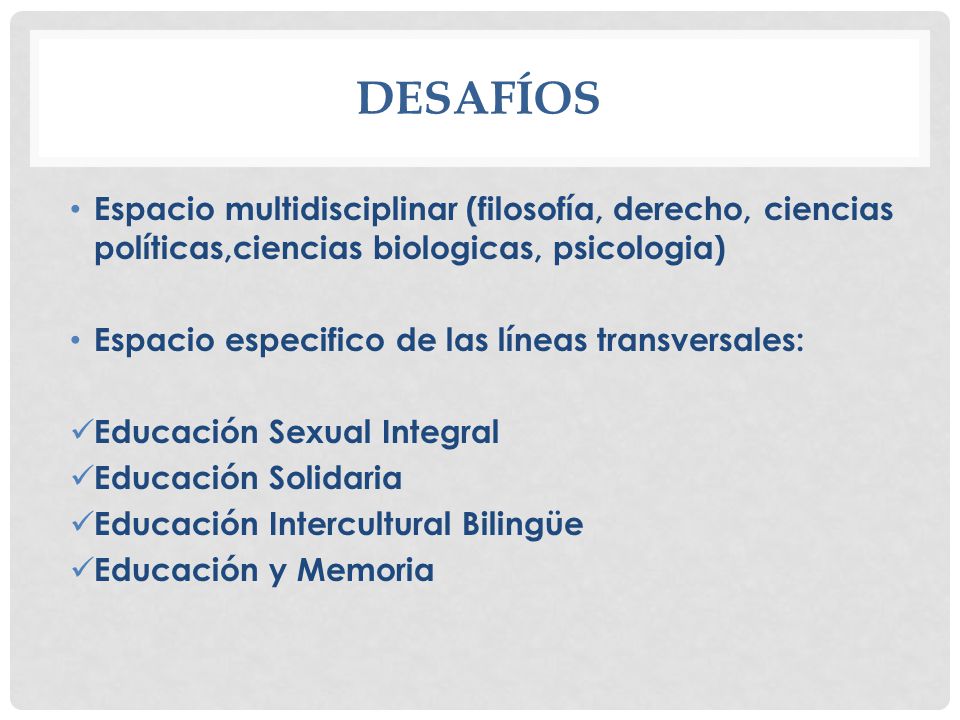 DESAFÍOS

• Espacio multidisciplinar (filosofía, derecho, ciencias políticas,ciencias biologicas, psicologia)

• Espacio especifico de las líneas transversales:

✓Educación Sexual Integral
✓Educación Solidaria
✓Educación Intercultural Bilingüe
✓Educación y Memoria